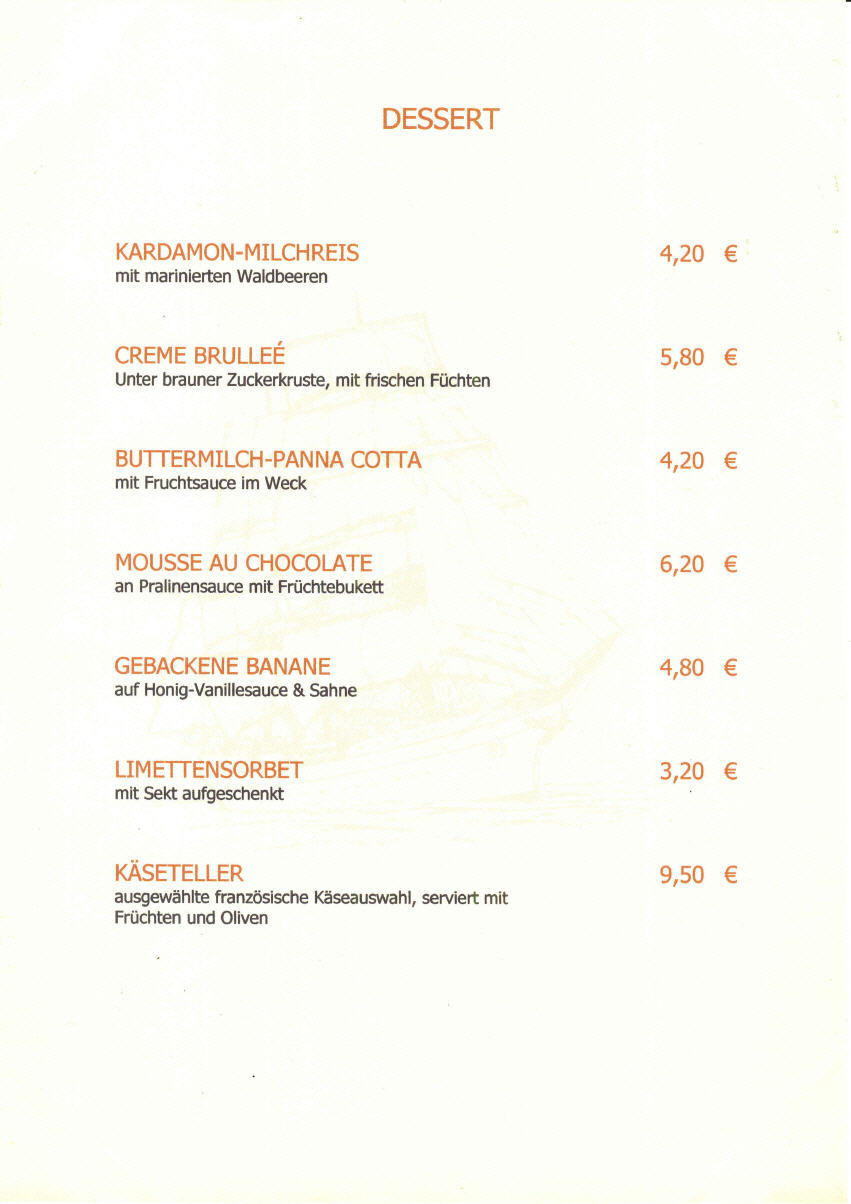 DESSERT

KARDAMON-MILCHREIS 4,20 €
mit marinierten Waldbeeren

CREME BRULLEÉ 5,80 €
Unter brauner Zuckerkruste, mit frischen Füchten

BUTTERMILCH-PANNA COTTA 4,20 €
mit Fruchtsauce im Weck

MOUSSE AU CHOCOLATE 6,20 €
an Pralinensauce mit Früchtebukett

GEBACKENE BANANE 4,80 €
auf Honig-Vanillesauce & Sahne

LIMETTENSORBET 3,20 €
mit Sekt aufgeschenkt

KÄSETELLER 9,50 €
ausgewählte französische Käseauswahl, serviert mit Früchten und Oliven